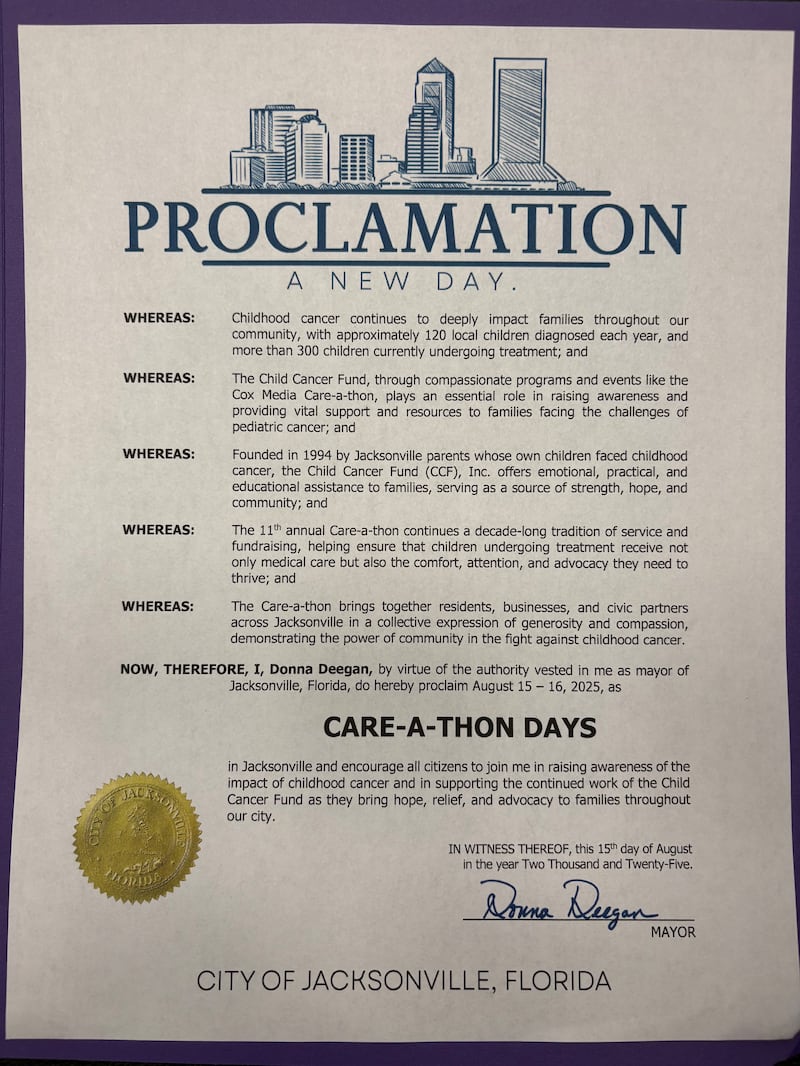 PROCLAMATION

A NEW DAY.

WHEREAS: Childhood cancer continues to deeply impact families throughout our community, with approximately 120 local children diagnosed each year, and more than 300 children currently undergoing treatment; and

WHEREAS: The Child Cancer Fund, through compassionate programs and events like the Cox Media Care-a-thon, plays an essential role in raising awareness and providing vital support and resources to families facing the challenges of pediatric cancer; and

WHEREAS: Founded in 1994 by Jacksonville parents whose own children faced childhood cancer, the Child Cancer Fund (CCF), Inc. offers emotional, practical, and educational assistance to families, serving as a source of strength, hope, and community; and

WHEREAS: The 11$^{th}$ annual Care-a-thon continues a decade-long tradition of service and fundraising, helping ensure that children undergoing treatment receive not only medical care but also the comfort, attention, and advocacy they need to thrive; and

WHEREAS: The Care-a-thon brings together residents, businesses, and civic partners across Jacksonville in a collective expression of generosity and compassion, demonstrating the power of community in the fight against childhood cancer.

NOW, THEREFORE, I, Donna Deegan, by virtue of the authority vested in me as mayor of Jacksonville, Florida, do hereby proclaim August 15 – 16, 2025, as

CARE-A-THON DAYS

in Jacksonville and encourage all citizens to join me in raising awareness of the impact of childhood cancer and in supporting the continued work of the Child Cancer Fund as they bring hope, relief, and advocacy to families throughout our city.

CITY OF JACKSONVILLE FLORIDA

IN WITNESS THEREOF, this 15$^{th}$ day of August in the year Two Thousand and Twenty-Five.

Donna Deegan
MAYOR

CITY OF JACKSONVILLE, FLORIDA